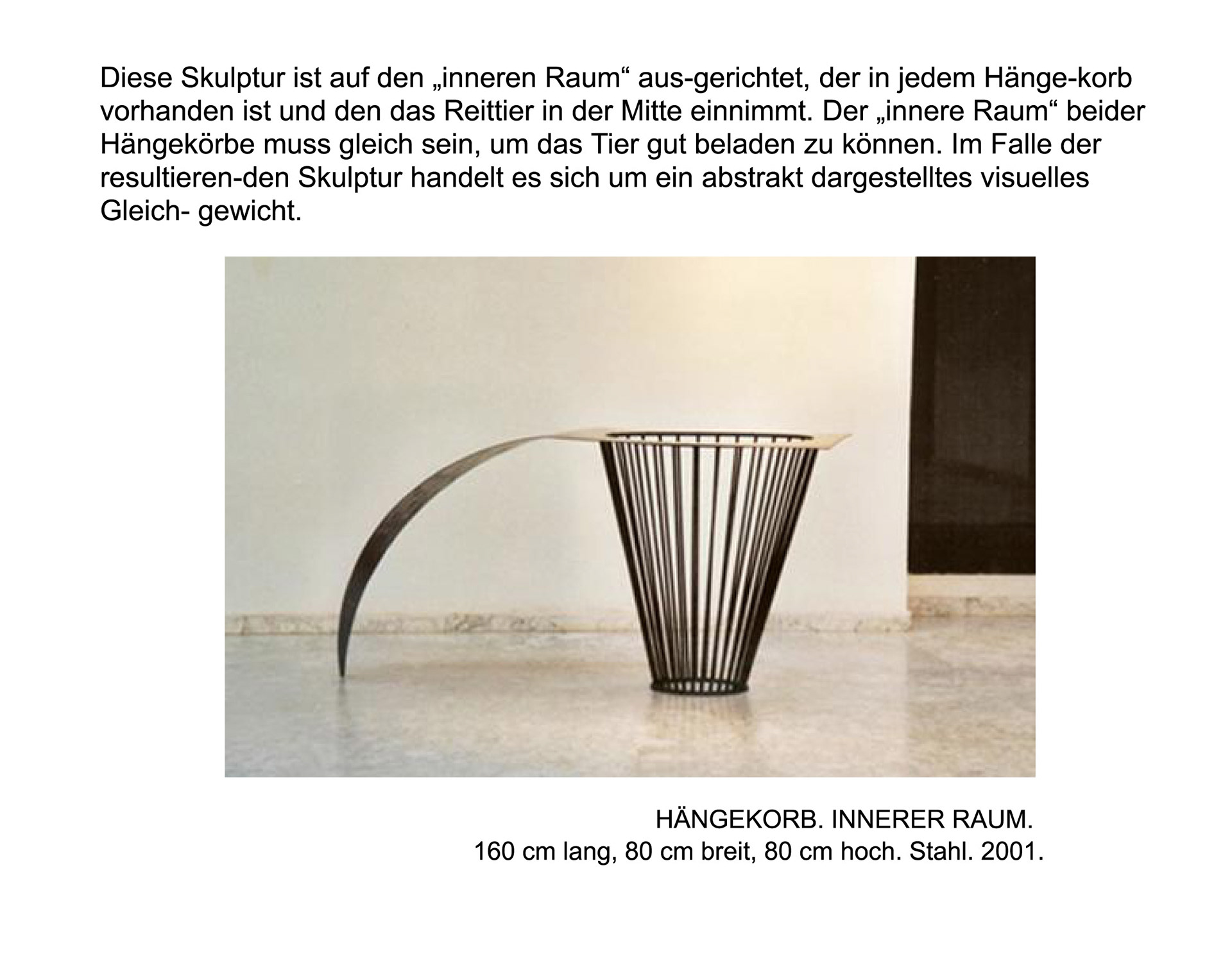 Diese Skulptur ist auf den „inneren Raum“ aus-gerichtet, der in jedem Hänge-korb vorhanden ist und den das Reittier in der Mitte einnimmt. Der „innere Raum“ beider Hängekörbe muss gleich sein, um das Tier gut beladen zu können. Im Falle der resultieren-den Skulptur handelt es sich um ein abstrakt dargestelltes visuelles Gleich- gewicht.

HÄNGEKORB. INNERER RAUM.
160 cm lang, 80 cm breit, 80 cm hoch. Stahl. 2001.